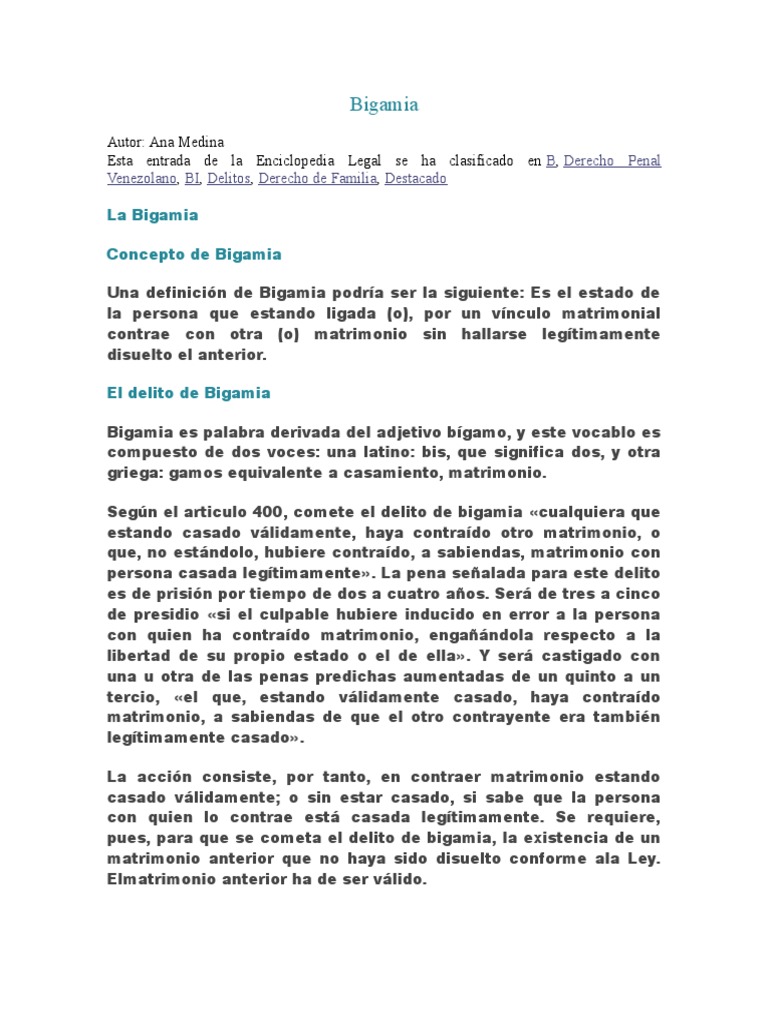 Bigamia

Autor: Ana Medina
Esta entrada de la Enciclopedia Legal se ha clasificado en B, Derecho Penal Venezolano, BI, Delitos, Derecho de Familia, Destacado

La Bigamia

Concepto de Bigamia

Una definición de Bigamia podría ser la siguiente: Es el estado de la persona que estando ligada (o), por un vínculo matrimonial contrae con otra (o) matrimonio sin hallarse legítimamente disuelto el anterior.

El delito de Bigamia

Bigamia es palabra derivada del adjetivo bígamo, y este vocablo es compuesto de dos voces: una latino: bis, que significa dos, y otra griega: gamos equivalente a casamiento, matrimonio.

Según el articulo 400, comete el delito de bigamia «cualquiera que estando casado válidamente, haya contraído otro matrimonio, o que, no estándolo, hubiere contraído, a sabiendas, matrimonio con persona casada legítimamente». La pena señalada para este delito es de prisión por tiempo de dos a cuatro años. Será de tres a cinco de presidio «si el culpable hubiere inducido en error a la persona con quien ha contraído matrimonio, engañándola respecto a la libertad de su propio estado o el de ella». Y será castigado con una u otra de las penas predichas aumentadas de un quinto a un tercio, «el que, estando válidamente casado, haya contraído matrimonio, a sabiendas de que el otro contrayente era también legítimamente casado».

La acción consiste, por tanto, en contraer matrimonio estando casado válidamente; o sin estar casado, si sabe que la persona con quien lo contrae está casada legítimamente. Se requiere, pues, para que se cometa el delito de bigamia, la existencia de un matrimonio anterior que no haya sido disuelto conforme ala Ley. Elmatrimonio anterior ha de ser válido.